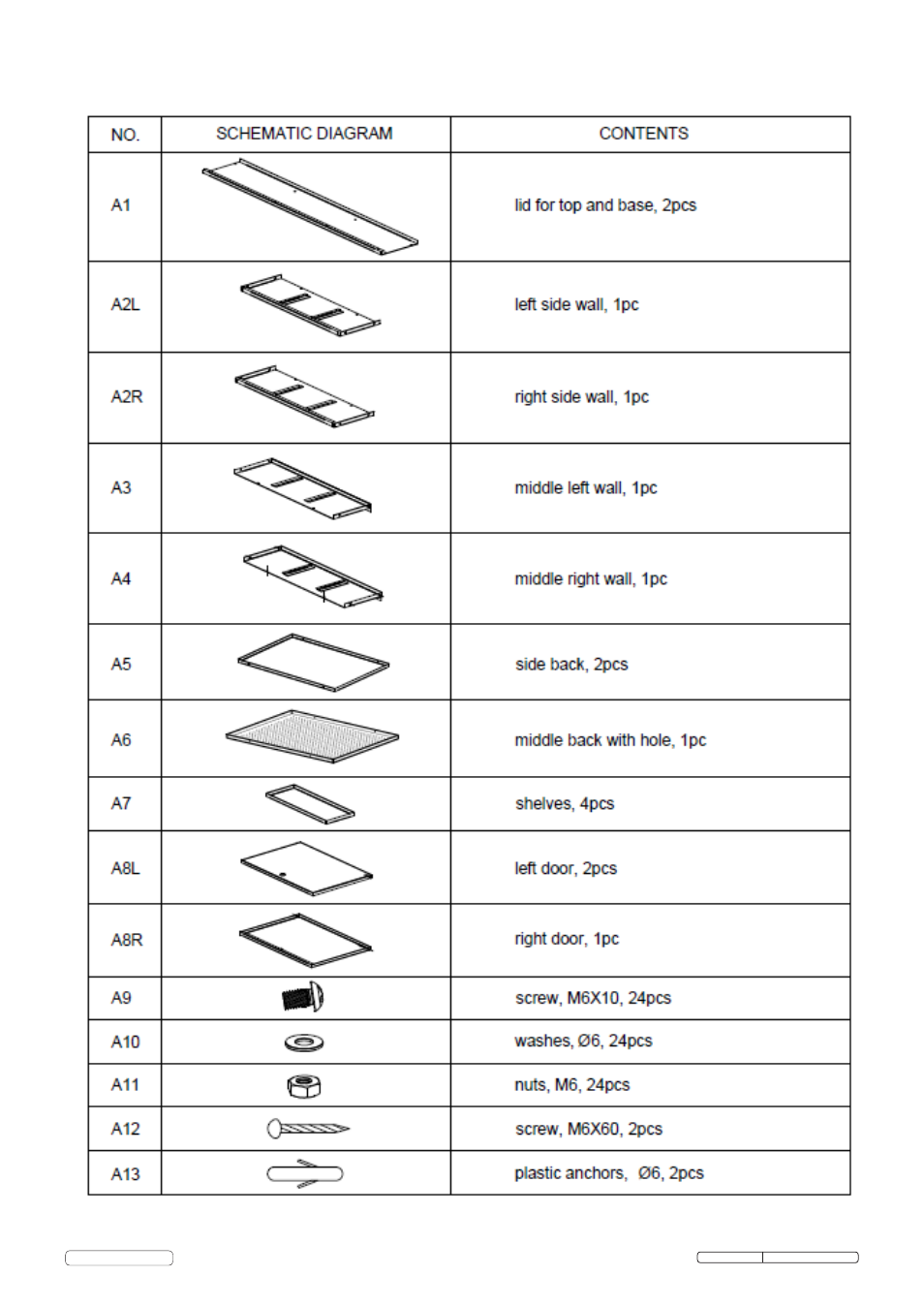 | NO. | SCHEMATIC DIAGRAM | CONTENTS |
|---|---|---|
| A1 | | lid for top and base, 2pcs |
| A2L | | left side wall, 1pc |
| A2R | | right side wall, 1pc |
| A3 | | middle left wall, 1pc |
| A4 | | middle right wall, 1pc |
| A5 | | side back, 2pcs |
| A6 | | middle back with hole, 1pc |
| A7 | | shelves, 4pcs |
| A8L | | left door, 2pcs |
| A8R | | right door, 1pc |
| A9 | | screw, M6X10, 24pcs |
| A10 | | washes, Ø6, 24pcs |
| A11 | | nuts, M6, 24pcs |
| A12 | | screw, M6X60, 2pcs |
| A13 | | plastic anchors, Ø6, 2pcs |